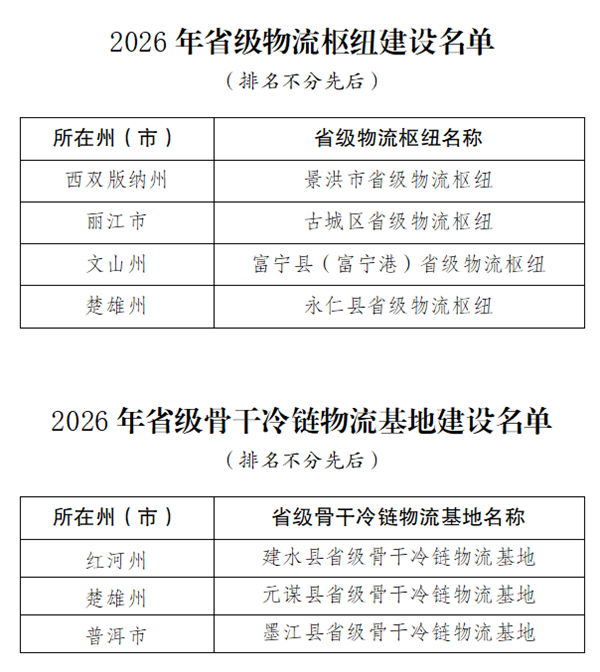 2026 年省级物流枢纽建设名单

（排名不分先后）

| 所在州（市） | 省级物流枢纽名称 |
|---|---|
| 西双版纳州 | 景洪市省级物流枢纽 |
| 丽江市 | 古城区省级物流枢纽 |
| 文山州 | 富宁县（富宁港）省级物流枢纽 |
| 楚雄州 | 永仁县省级物流枢纽 |

2026 年省级骨干冷链物流基地建设名单

（排名不分先后）

| 所在州（市） | 省级骨干冷链物流基地名称 |
|---|---|
| 红河州 | 建水县省级骨干冷链物流基地 |
| 楚雄州 | 元谋县省级骨干冷链物流基地 |
| 普洱市 | 墨江县省级骨干冷链物流基地 |